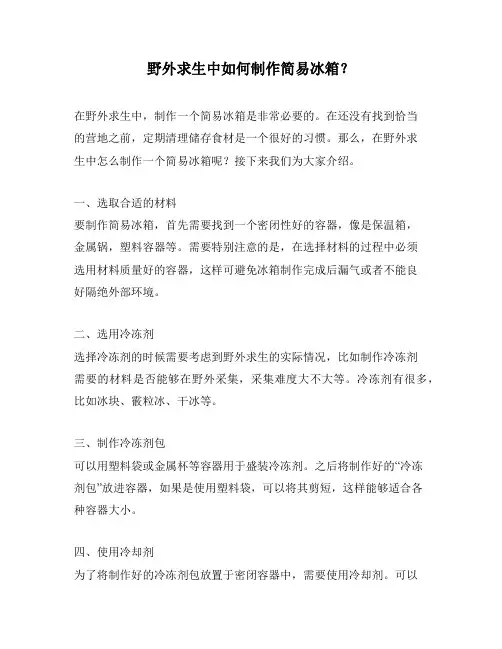 野外求生中如何制作简易冰箱？

在野外求生中，制作一个简易冰箱是非常必要的。在还没有找到恰当的营地之前，定期清理储存食材是一个很好的习惯。那么，在野外求生中怎么制作一个简易冰箱呢？接下来我们为大家介绍。

一、选取合适的材料
要制作简易冰箱，首先需要找到一个密闭性好的容器，像是保温箱，金属锅，塑料容器等。需要特别注意的是，在选择材料的过程中必须选用材料质量好的容器，这样可避免冰箱制作完成后漏气或者不能良好隔绝外部环境。

二、选用冷冻剂
选择冷冻剂的时候需要考虑到野外求生的实际情况，比如制作冷冻剂需要的材料是否能够在野外采集，采集难度大不大等。冷冻剂有很多，比如冰块、霰粒冰、干冰等。

三、制作冷冻剂包
可以用塑料袋或金属杯等容器用于盛装冷冻剂。之后将制作好的“冷冻剂包”放进容器，如果是使用塑料袋，可以将其剪短，这样能够适合各种容器大小。

四、使用冷却剂
为了将制作好的冷冻剂包放置于密闭容器中，需要使用冷却剂。可以